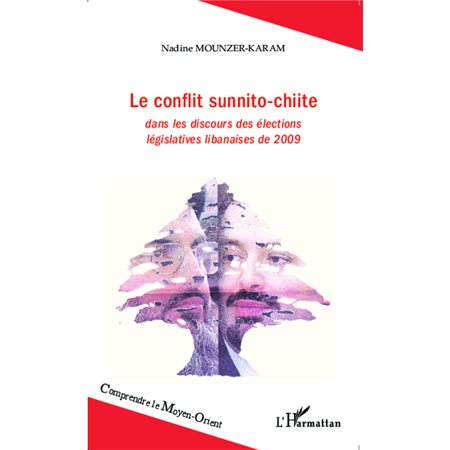 Nadine MOUNZER-KARAM

Le conflit sunnito-chiite

dans les discours des élections législatives libanaises de 2009

Comprendre le Moyen-Orient

L'Harmattan